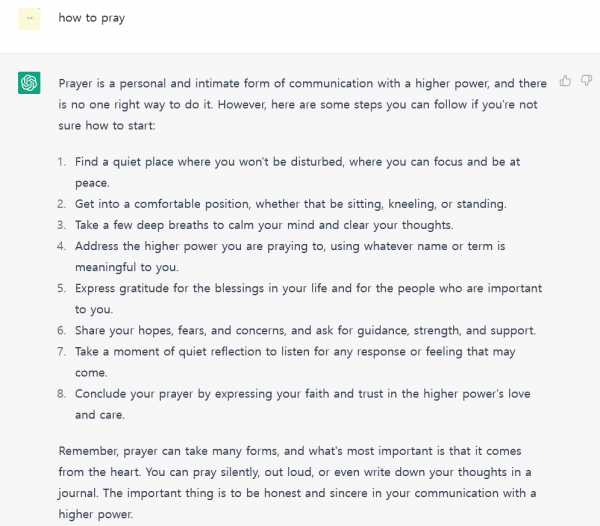 how to pray

Prayer is a personal and intimate form of communication with a higher power, and there is no one right way to do it. However, here are some steps you can follow if you're not sure how to start:

1. Find a quiet place where you won't be disturbed, where you can focus and be at peace.
2. Get into a comfortable position, whether that be sitting, kneeling, or standing.
3. Take a few deep breaths to calm your mind and clear your thoughts.
4. Address the higher power you are praying to, using whatever name or term is meaningful to you.
5. Express gratitude for the blessings in your life and for the people who are important to you.
6. Share your hopes, fears, and concerns, and ask for guidance, strength, and support.
7. Take a moment of quiet reflection to listen for any response or feeling that may come.
8. Conclude your prayer by expressing your faith and trust in the higher power's love and care.

Remember, prayer can take many forms, and what's most important is that it comes from the heart. You can pray silently, out loud, or even write down your thoughts in a journal. The important thing is to be honest and sincere in your communication with a higher power.